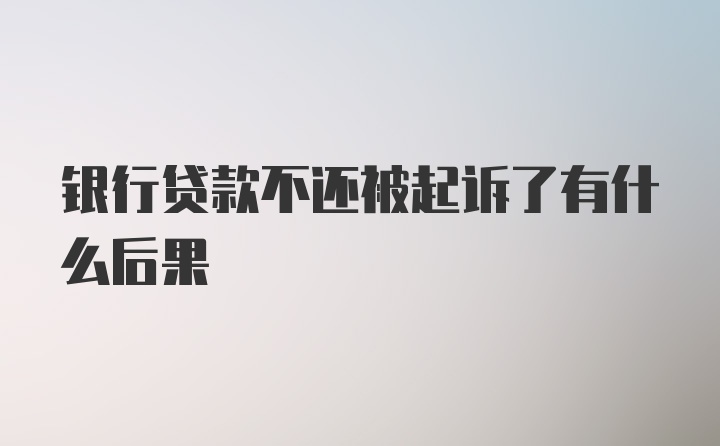 银行贷款不还被起诉了有什么后果